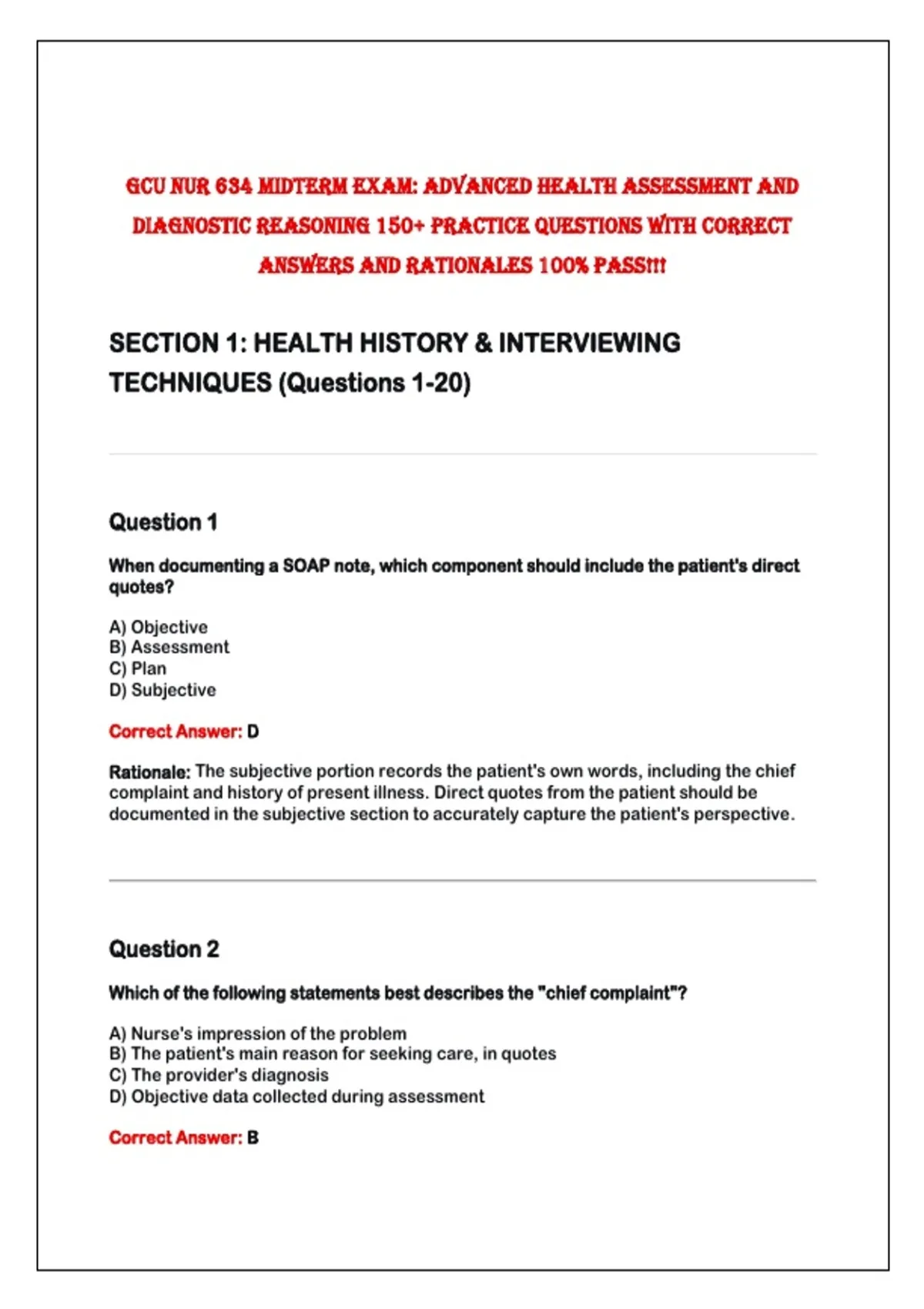 GCU NUR 634 MIDTERM EXAM: ADVANCED HEALTH ASSESSMENT AND DIAGNOSTIC REASONING 150+ PRACTICE QUESTIONS WITH CORRECT ANSWERS AND RATIONALES 100% PASS!!!

SECTION 1: HEALTH HISTORY & INTERVIEWING TECHNIQUES (Questions 1-20)

Question 1

When documenting a SOAP note, which component should include the patient's direct quotes?

A) Objective
B) Assessment
C) Plan
D) Subjective

Correct Answer: D

Rationale: The subjective portion records the patient's own words, including the chief complaint and history of present illness. Direct quotes from the patient should be documented in the subjective section to accurately capture the patient's perspective.

Question 2

Which of the following statements best describes the "chief complaint"?

A) Nurse's impression of the problem
B) The patient's main reason for seeking care, in quotes
C) The provider's diagnosis
D) Objective data collected during assessment

Correct Answer: B